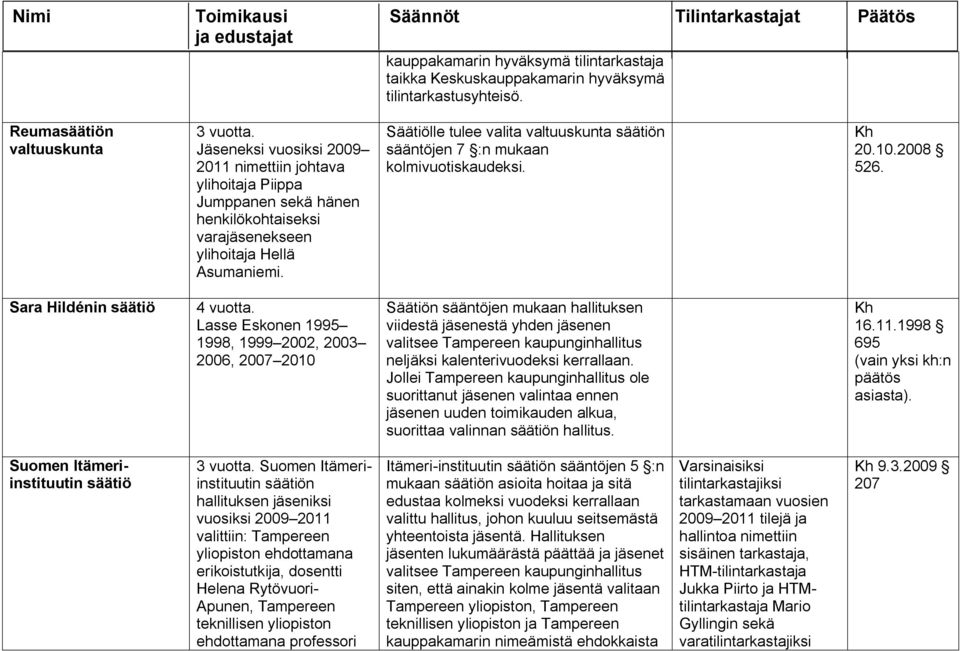 | Nimi | Toimikausi ja edustajat | Säännöt | Tilintarkastajat | Päätös |
|---|---|---|---|---|
| | | kauppakamarin hyväksymä tilintarkastaja taikka Keskuskauppakamarin hyväksymä tilintarkastusyhteisö. | | |
| Reumasäätiön valtuuskunta | 3 vuotta. Jäseneksi vuosiksi 2009–2011 nimettiin johtava ylihoitaja Piippa Jumppanen sekä hänen henkilökohtaiseksi varajäsenekseen ylihoitaja Hellä Asumaniemi. | Säätiölle tulee valita valtuuskunta säätiön sääntöjen 7 §:n mukaan kolmivuotiskaudeksi. | | Kh 20.10.2008 § 526. |
| Sara Hildénin säätiö | 4 vuotta. Lasse Eskonen 1995–1998, 1999–2002, 2003–2006, 2007–2010 | Säätiön sääntöjen mukaan hallituksen viidestä jäsenestä yhden jäsenen valitsee Tampereen kaupunginhallitus neljäksi kalenterivuodeksi kerrallaan. Jollei Tampereen kaupunginhallitus ole suorittanut jäsenen valintaa ennen jäsenen uuden toimikauden alkua, suorittaa valinnan säätiön hallitus. | | Kh 16.11.1998 § 695 (vain yksi kh:n päätös asiasta). |
| Suomen Itämeri-instituutin säätiö | 3 vuotta. Suomen Itämeri-instituutin säätiön hallituksen jäseniksi vuosiksi 2009–2011 valittiin: Tampereen yliopiston ehdottamana erikoistutkija, dosentti Helena Rytövuori-Apunen, Tampereen teknillisen yliopiston ehdottamana professori | Itämeri-instituutin säätiön sääntöjen 5 §:n mukaan säätiön asioita hoitaa ja sitä edustaa kolmeksi vuodeksi kerrallaan valittu hallitus, johon kuuluu seitsemästä yhteentoista jäsentä. Hallituksen jäsenten lukumäärästä päättää ja jäsenet valitsee Tampereen kaupunginhallitus siten, että ainakin kolme jäsentä valitaan Tampereen yliopiston, Tampereen teknillisen yliopiston ja Tampereen kauppakamarin nimeämistä ehdokkaista | Varsinaisiksi tilintarkastajiksi tarkastamaan vuosien 2009–2011 tilejä ja hallintoa nimettiin sisäinen tarkastaja, HTM-tilintarkastaja Jukka Piirto ja HTM-tilintarkastaja Mario Gyllingin sekä varatilintarkastajiksi | Kh 9.3.2009 § 207 |